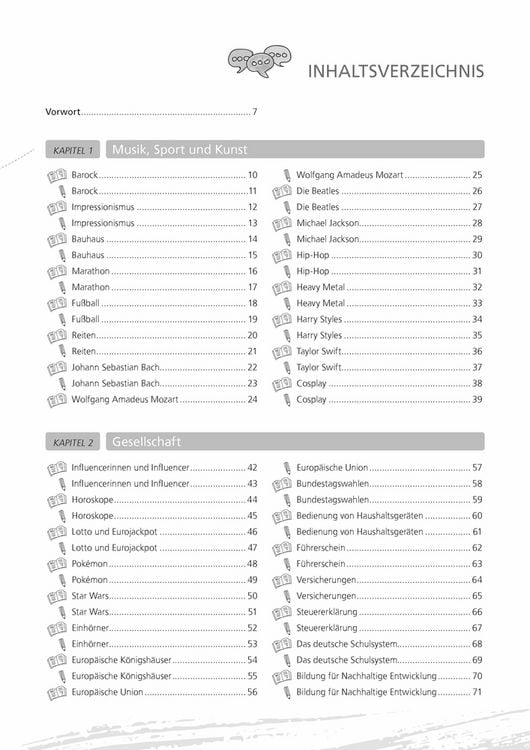 INHALTSVERZEICHNIS

Vorwort 7

KAPITEL 1 Musik, Sport und Kunst

Barock 10
Barock 11
Impressionismus 12
Impressionismus 13
Bauhaus 14
Bauhaus 15
Marathon 16
Marathon 17
Fußball 18
Fußball 19
Reiten 20
Reiten 21
Johann Sebastian Bach 22
Johann Sebastian Bach 23
Wolfgang Amadeus Mozart 24

Wolfgang Amadeus Mozart 25
Die Beatles 26
Die Beatles 27
Michael Jackson 28
Michael Jackson 29
Hip-Hop 30
Hip-Hop 31
Heavy Metal 32
Heavy Metal 33
Harry Styles 34
Harry Styles 35
Taylor Swift 36
Taylor Swift 37
Cosplay 38
Cosplay 39

KAPITEL 2 Gesellschaft

Influencerinnen und Influencer 42
Influencerinnen und Influencer 43
Horoskope 44
Horoskope 45
Lotto und Eurojackpot 46
Lotto und Eurojackpot 47
Pokémon 48
Pokémon 49
Star Wars 50
Star Wars 51
Einhörner 52
Einhörner 53
Europäische Königshäuser 54
Europäische Königshäuser 55
Europäische Union 56

Europäische Union 57
Bundestagswahlen 58
Bundestagswahlen 59
Bedienung von Haushaltsgeräten 60
Bedienung von Haushaltsgeräten 61
Führerschein 62
Führerschein 63
Versicherungen 64
Versicherungen 65
Steuererklärung 66
Steuererklärung 67
Das deutsche Schulsystem 68
Das deutsche Schulsystem 69
Bildung für Nachhaltige Entwicklung 70
Bildung für Nachhaltige Entwicklung 71